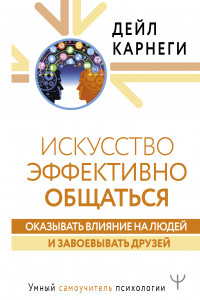 ДЕЙЛ КАРНЕГИ

ИСКУССТВО ЭФФЕКТИВНО ОБЩАТЬСЯ

ОКАЗЫВАТЬ ВЛИЯНИЕ НА ЛЮДЕЙ И ЗАВОЕВЫВАТЬ ДРУЗЕЙ

Умный самоучитель психологии

Ψ